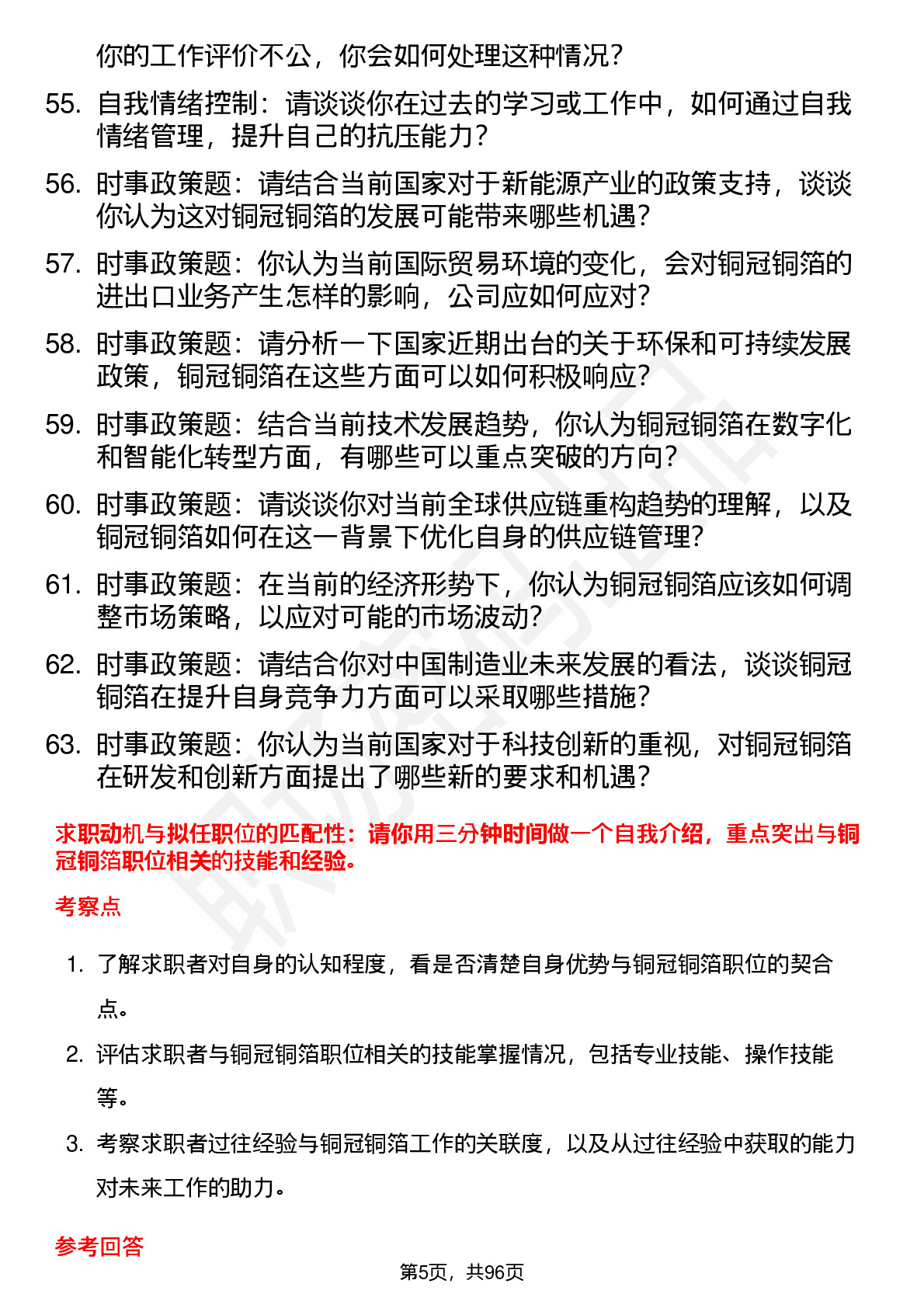 你的工作评价不公，你会如何处理这种情况？

55. 自我情绪控制：请谈谈你在过去的学习或工作中，如何通过自我情绪管理，提升自己的抗压能力？

56. 时事政策题：请结合当前国家对于新能源产业的政策支持，谈谈你认为这对铜冠铜箔的发展可能带来哪些机遇？

57. 时事政策题：你认为当前国际贸易环境的变化，会对铜冠铜箔的进出口业务产生怎样的影响，公司应如何应对？

58. 时事政策题：请分析一下国家近期出台的关于环保和可持续发展政策，铜冠铜箔在这些方面可以如何积极响应？

59. 时事政策题：结合当前技术发展趋势，你认为铜冠铜箔在数字化和智能化转型方面，有哪些可以重点突破的方向？

60. 时事政策题：请谈谈你对当前全球供应链重构趋势的理解，以及铜冠铜箔如何在这一背景下优化自身的供应链管理？

61. 时事政策题：在当前的经济形势下，你认为铜冠铜箔应该如何调整市场策略，以应对可能的市场波动？

62. 时事政策题：请结合你对中国制造业未来发展的看法，谈谈铜冠铜箔在提升自身竞争力方面可以采取哪些措施？

63. 时事政策题：你认为当前国家对于科技创新的重视，对铜冠铜箔在研发和创新方面提出了哪些新的要求和机遇？

求职动机与拟任职位的匹配性：请你用三分钟时间做一个自我介绍，重点突出与铜冠铜箔职位相关的技能和经验。

考察点

1. 了解求职者对自身的认知程度，看是否清楚自身优势与铜冠铜箔职位的契合点。

2. 评估求职者与铜冠铜箔职位相关的技能掌握情况，包括专业技能、操作技能等。

3. 考察求职者过往经验与铜冠铜箔工作的关联度，以及从过往经验中获取的能力对未来工作的助力。

参考回答

第5页，共96页